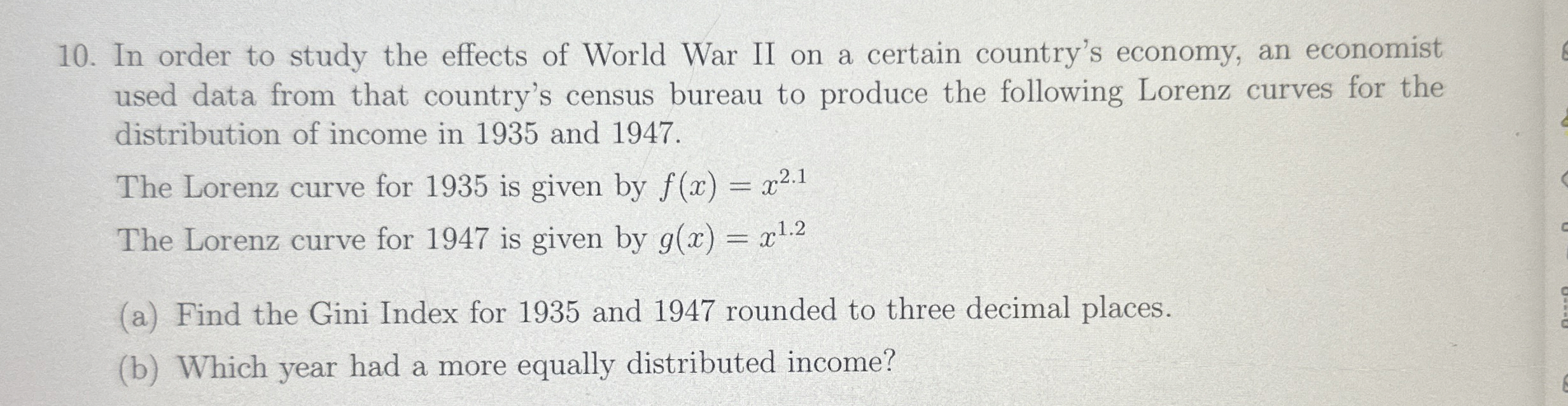 10. In order to study the effects of World War II on a certain country's economy, an economist used data from that country's census bureau to produce the following Lorenz curves for the distribution of income in 1935 and 1947.

The Lorenz curve for 1935 is given by $f(x) = x^{2.1}$

The Lorenz curve for 1947 is given by $g(x) = x^{1.2}$

(a) Find the Gini Index for 1935 and 1947 rounded to three decimal places.

(b) Which year had a more equally distributed income?